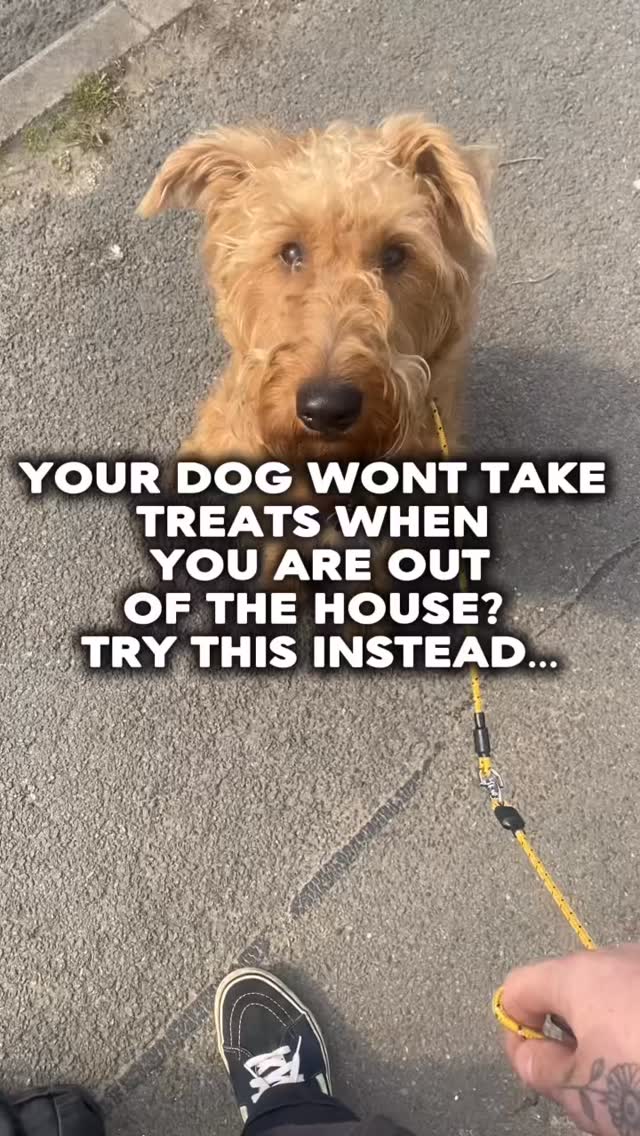 YOUR DOG WONT TAKE TREATS WHEN YOU ARE OUT OF THE HOUSE? TRY THIS INSTEAD...